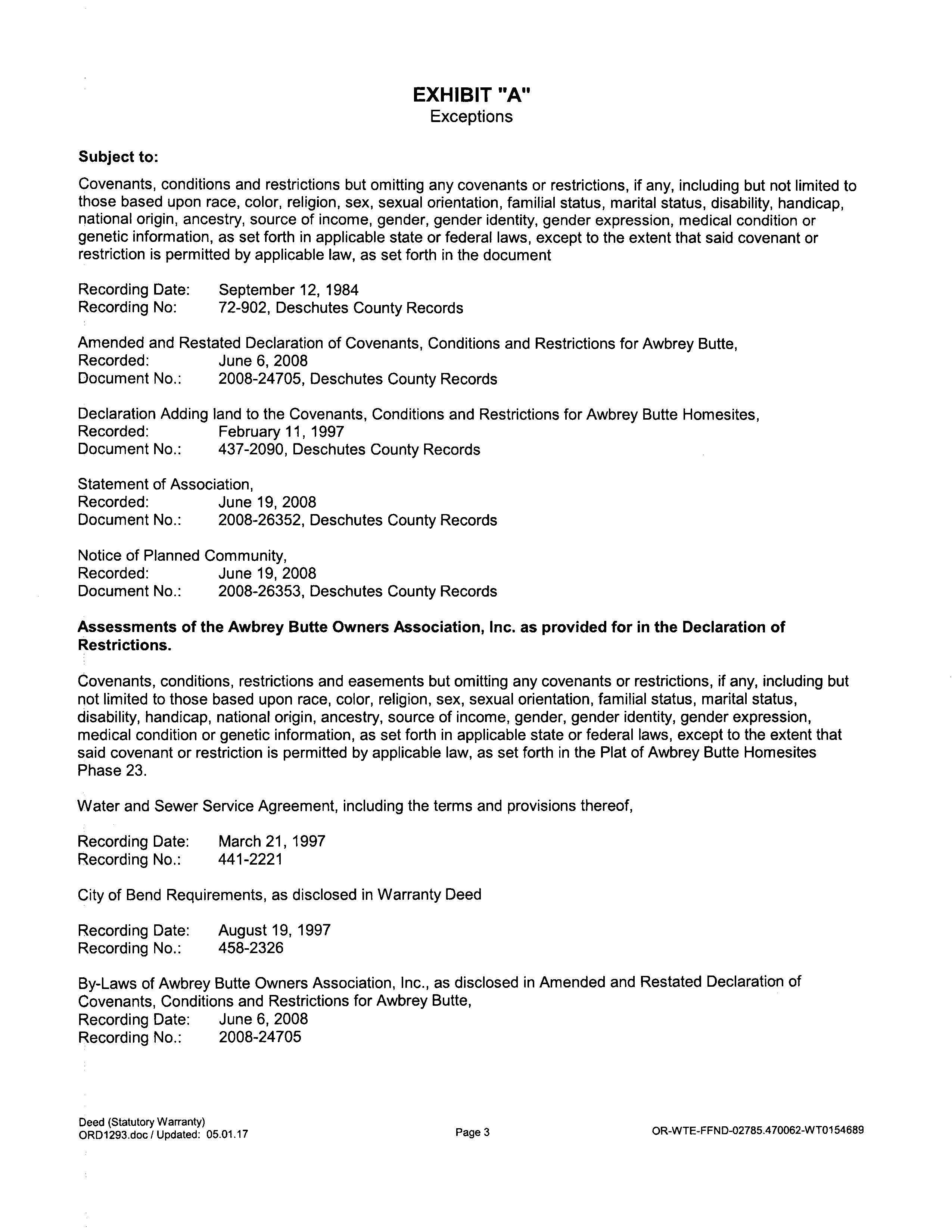 EXHIBIT "A"
Exceptions

Subject to:

Covenants, conditions and restrictions but omitting any covenants or restrictions, if any, including but not limited to those based upon race, color, religion, sex, sexual orientation, familial status, marital status, disability, handicap, national origin, ancestry, source of income, gender, gender identity, gender expression, medical condition or genetic information, as set forth in applicable state or federal laws, except to the extent that said covenant or restriction is permitted by applicable law, as set forth in the document

Recording Date: September 12, 1984
Recording No: 72-902, Deschutes County Records

Amended and Restated Declaration of Covenants, Conditions and Restrictions for Awbrey Butte,
Recorded: June 6, 2008
Document No.: 2008-24705, Deschutes County Records

Declaration Adding land to the Covenants, Conditions and Restrictions for Awbrey Butte Homesites,
Recorded: February 11, 1997
Document No.: 437-2090, Deschutes County Records

Statement of Association,
Recorded: June 19, 2008
Document No.: 2008-26352, Deschutes County Records

Notice of Planned Community,
Recorded: June 19, 2008
Document No.: 2008-26353, Deschutes County Records

Assessments of the Awbrey Butte Owners Association, Inc. as provided for in the Declaration of Restrictions.

Covenants, conditions, restrictions and easements but omitting any covenants or restrictions, if any, including but not limited to those based upon race, color, religion, sex, sexual orientation, familial status, marital status, disability, handicap, national origin, ancestry, source of income, gender, gender identity, gender expression, medical condition or genetic information, as set forth in applicable state or federal laws, except to the extent that said covenant or restriction is permitted by applicable law, as set forth in the Plat of Awbrey Butte Homesites Phase 23.

Water and Sewer Service Agreement, including the terms and provisions thereof,

Recording Date: March 21, 1997
Recording No.: 441-2221

City of Bend Requirements, as disclosed in Warranty Deed

Recording Date: August 19, 1997
Recording No.: 458-2326

By-Laws of Awbrey Butte Owners Association, Inc., as disclosed in Amended and Restated Declaration of Covenants, Conditions and Restrictions for Awbrey Butte,
Recording Date: June 6, 2008
Recording No.: 2008-24705

Deed (Statutory Warranty)
ORD1293.doc / Updated: 05.01.17

Page 3

OR-WTE-FFND-02785.470062-WT0154689